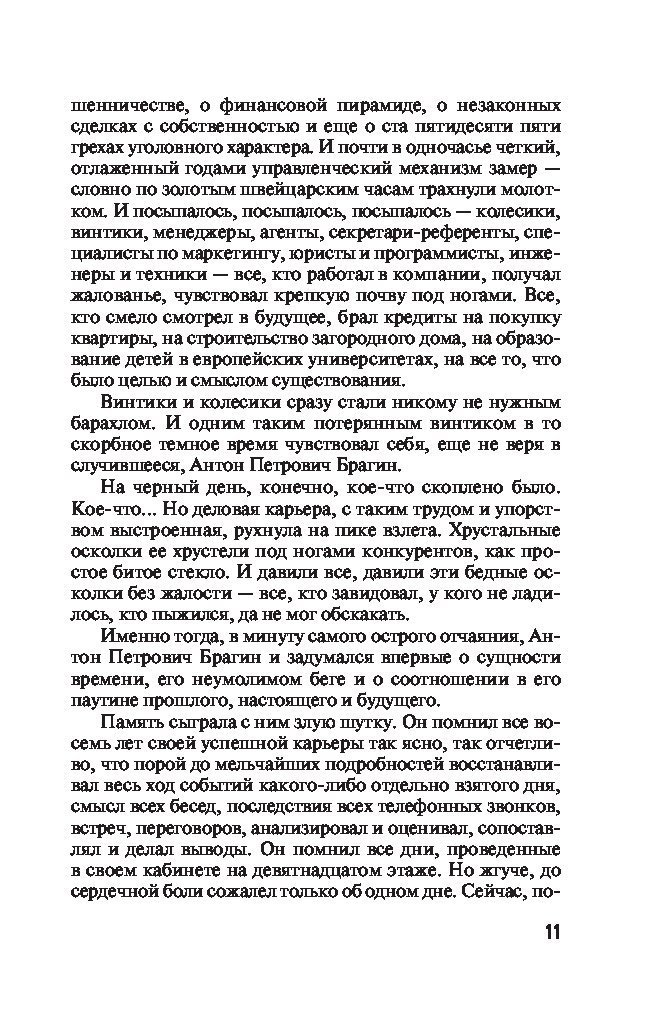 шенничестве, о финансовой пирамиде, о незаконных сделках с собственностью и еще о ста пятидесяти пяти грехах уголовного характера. И почти в одночасье четкий, отлаженный годами управленческий механизм замер — словно по золотым швейцарским часам трахнули молотком. И посыпалось, посыпалось, посыпалось — колесики, винтики, менеджеры, агенты, секретари-референты, специалисты по маркетингу, юристы и программисты, инженеры и техники — все, кто работал в компании, получал жалованье, чувствовал крепкую почву под ногами. Все, кто смело смотрел в будущее, брал кредиты на покупку квартиры, на строительство загородного дома, на образование детей в европейских университетах, на все то, что было целью и смыслом существования.

Винтики и колесики сразу стали никому не нужным барахлом. И одним таким потерянным винтиком в то скорбное темное время чувствовал себя, еще не веря в случившееся, Антон Петрович Брагин.

На черный день, конечно, кое-что скоплено было. Кое-что... Но деловая карьера, с таким трудом и упорством выстроенная, рухнула на пике взлета. Хрустальные осколки ее хрустели под ногами конкурентов, как простое битое стекло. И давили все, давили эти бедные осколки без жалости — все, кто завидовал, у кого не ладилось, кто пыжился, да не мог обскакать.

Именно тогда, в минуту самого острого отчаяния, Антон Петрович Брагин и задумался впервые о сущности времени, его неумолимом беге и о соотношении в его паутине прошлого, настоящего и будущего.

Память сыграла с ним злую шутку. Он помнил все восемь лет своей успешной карьеры так ясно, так отчетливо, что порой до мельчайших подробностей восстанавливал весь ход событий какого-либо отдельно взятого дня, смысл всех бесед, последствия всех телефонных звонков, встреч, переговоров, анализировал и оценивал, сопоставлял и делал выводы. Он помнил все дни, проведенные в своем кабинете на девятнадцатом этаже. Но жгуче, до сердечной боли сожалел только об одном дне. Сейчас, по-

11